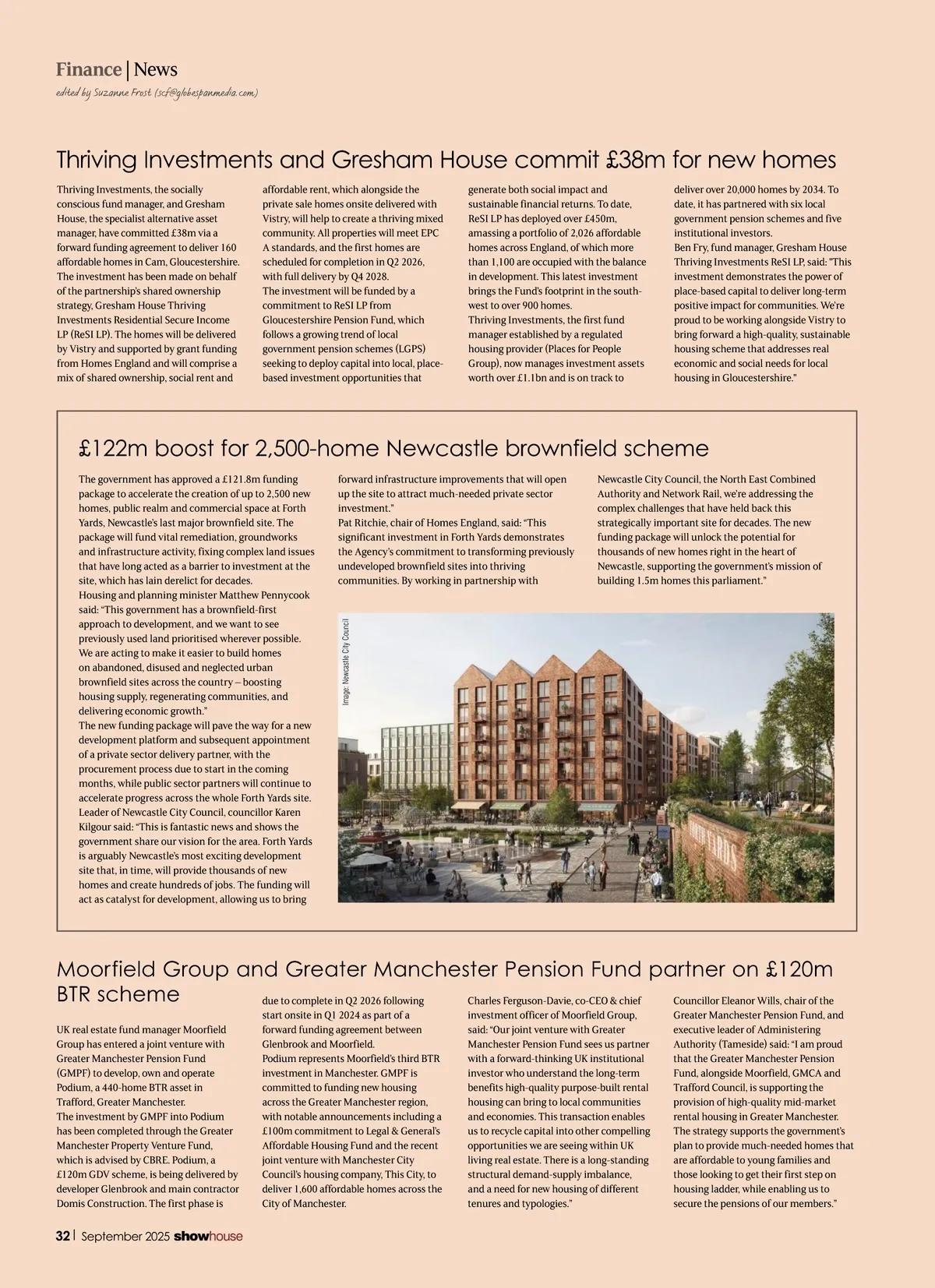 Finance | News
edited by Suzanne Frost (scf@globespanmedia.com)

Thriving Investments and Gresham House commit £38m for new homes

Thriving Investments, the socially conscious fund manager, and Gresham House, the specialist alternative asset manager, have committed £38m via a forward funding agreement to deliver 160 affordable homes in Cam, Gloucestershire. The investment has been made on behalf of the partnership's shared ownership strategy, Gresham House Thriving Investments Residential Secure Income LP (ReSI LP). The homes will be delivered by Vistry and supported by grant funding from Homes England and will comprise a mix of shared ownership, social rent and affordable rent, which alongside the private sale homes onsite delivered with Vistry, will help to create a thriving mixed community. All properties will meet EPC A standards, and the first homes are scheduled for completion in Q2 2026, with full delivery by Q4 2028.
The investment will be funded by a commitment to ReSI LP from Gloucestershire Pension Fund, which follows a growing trend of local government pension schemes (LGPS) seeking to deploy capital into local, place-based investment opportunities that generate both social impact and sustainable financial returns. To date, ReSI LP has deployed over £450m, amassing a portfolio of 2,026 affordable homes across England, of which more than 1,100 are occupied with the balance in development. This latest investment brings the Fund's footprint in the south-west to over 900 homes.
Thriving Investments, the first fund manager established by a regulated housing provider (Places for People Group), now manages investment assets worth over £1.1bn and is on track to deliver over 20,000 homes by 2034. To date, it has partnered with six local government pension schemes and five institutional investors.
Ben Fry, fund manager, Gresham House Thriving Investments ReSI LP, said: "This investment demonstrates the power of place-based capital to deliver long-term positive impact for communities. We're proud to be working alongside Vistry to bring forward a high-quality, sustainable housing scheme that addresses real economic and social needs for local housing in Gloucestershire."

£122m boost for 2,500-home Newcastle brownfield scheme

The government has approved a £121.8m funding package to accelerate the creation of up to 2,500 new homes, public realm and commercial space at Forth Yards, Newcastle's last major brownfield site. The package will fund vital remediation, groundworks and infrastructure activity, fixing complex land issues that have long acted as a barrier to investment at the site, which has lain derelict for decades.
Housing and planning minister Matthew Pennycook said: "This government has a brownfield-first approach to development, and we want to see previously used land prioritised wherever possible. We are acting to make it easier to build homes on abandoned, disused and neglected urban brownfield sites across the country – boosting housing supply, regenerating communities, and delivering economic growth."
The new funding package will pave the way for a new development platform and subsequent appointment of a private sector delivery partner, with the procurement process due to start in the coming months, while public sector partners will continue to accelerate progress across the whole Forth Yards site.
Leader of Newcastle City Council, councillor Karen Kilgour said: "This is fantastic news and shows the government share our vision for the area. Forth Yards is arguably Newcastle's most exciting development site that, in time, will provide thousands of new homes and create hundreds of jobs. The funding will act as catalyst for development, allowing us to bring forward infrastructure improvements that will open up the site to attract much-needed private sector investment."
Pat Ritchie, chair of Homes England, said: "This significant investment in Forth Yards demonstrates the Agency's commitment to transforming previously undeveloped brownfield sites into thriving communities. By working in partnership with Newcastle City Council, the North East Combined Authority and Network Rail, we're addressing the complex challenges that have held back this strategically important site for decades. The new funding package will unlock the potential for thousands of new homes right in the heart of Newcastle, supporting the government's mission of building 1.5m homes this parliament."

Image: Newcastle City Council
FORTH YARDS

Moorfield Group and Greater Manchester Pension Fund partner on £120m BTR scheme

UK real estate fund manager Moorfield Group has entered a joint venture with Greater Manchester Pension Fund (GMPF) to develop, own and operate Podium, a 440-home BTR asset in Trafford, Greater Manchester.
The investment by GMPF into Podium has been completed through the Greater Manchester Property Venture Fund, which is advised by CBRE. Podium, a £120m GDV scheme, is being delivered by developer Glenbrook and main contractor Domis Construction. The first phase is due to complete in Q2 2026 following start onsite in Q1 2024 as part of a forward funding agreement between Glenbrook and Moorfield.
Podium represents Moorfield's third BTR investment in Manchester. GMPF is committed to funding new housing across the Greater Manchester region, with notable announcements including a £100m commitment to Legal & General's Affordable Housing Fund and the recent joint venture with Manchester City Council's housing company, This City, to deliver 1,600 affordable homes across the City of Manchester.
Charles Ferguson-Davie, co-CEO & chief investment officer of Moorfield Group, said: "Our joint venture with Greater Manchester Pension Fund sees us partner with a forward-thinking UK institutional investor who understand the long-term benefits high-quality purpose-built rental housing can bring to local communities and economies. This transaction enables us to recycle capital into other compelling opportunities we are seeing within UK living real estate. There is a long-standing structural demand-supply imbalance, and a need for new housing of different tenures and typologies."
Councillor Eleanor Wills, chair of the Greater Manchester Pension Fund, and executive leader of Administering Authority (Tameside) said: "I am proud that the Greater Manchester Pension Fund, alongside Moorfield, GMCA and Trafford Council, is supporting the provision of high-quality mid-market rental housing in Greater Manchester. The strategy supports the government's plan to provide much-needed homes that are affordable to young families and those looking to get their first step on housing ladder, while enabling us to secure the pensions of our members."

32 | September 2025 showhouse